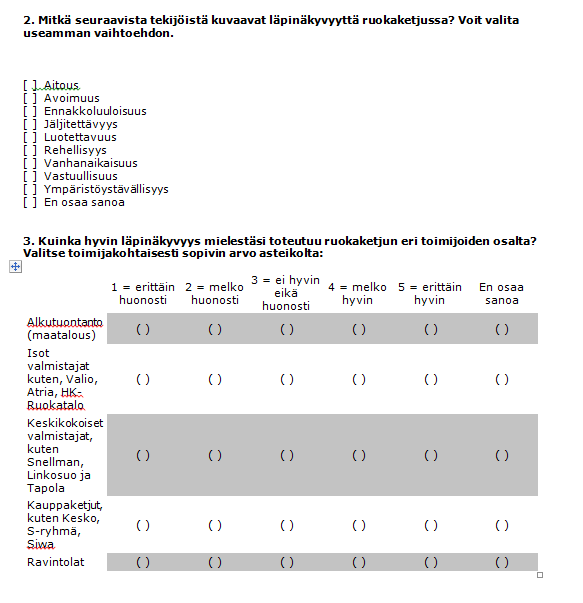 2. Mitkä seuraavista tekijöistä kuvaavat läpinäkyvyyttä ruokaketjussa? Voit valita useamman vaihtoehdon.

[ ] Aitous
[ ] Avoimuus
[ ] Ennakkoluuloisuus
[ ] Jäljitettävyys
[ ] Luotettavuus
[ ] Rehellisyys
[ ] Vanhanaikaisuus
[ ] Vastuullisuus
[ ] Ympäristöystävällisyys
[ ] En osaa sanoa

3. Kuinka hyvin läpinäkyvyys mielestäsi toteutuu ruokaketjun eri toimijoiden osalta? Valitse toimijakohtaisesti sopivin arvo asteikolta:

| | 1 = erittäin huonosti | 2 = melko huonosti | 3 = ei hyvin eikä huonosti | 4 = melko hyvin | 5 = erittäin hyvin | En osaa sanoa |
|---|---|---|---|---|---|---|
| Alkutuontanto (maatalous) | ( ) | ( ) | ( ) | ( ) | ( ) | ( ) |
| Isot valmistajat kuten, Valio, Atria, HK-Ruokatalo | ( ) | ( ) | ( ) | ( ) | ( ) | ( ) |
| Keskikokoiset valmistajat, kuten Snellman, Linkosuo ja Tapola | ( ) | ( ) | ( ) | ( ) | ( ) | ( ) |
| Kauppaketjut, kuten Kesko, S-ryhmä, Siwa | ( ) | ( ) | ( ) | ( ) | ( ) | ( ) |
| Ravintolat | ( ) | ( ) | ( ) | ( ) | ( ) | ( ) |